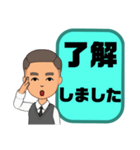 了解
しました